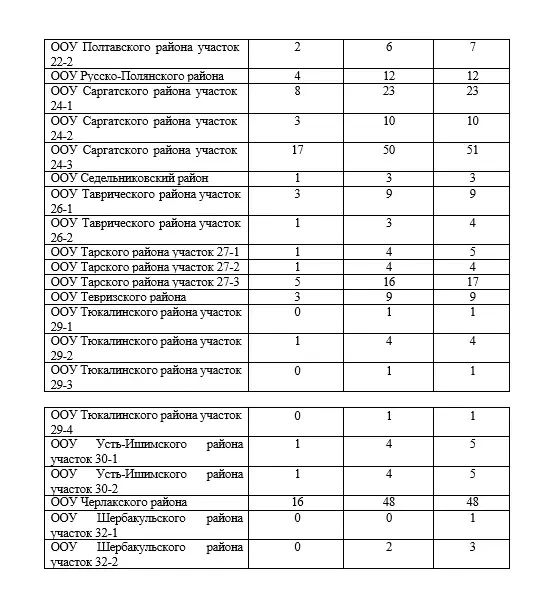 | | | | |
|---|---|---|---|
| ООУ Полтавского района участок 22-2 | 2 | 6 | 7 |
| ООУ Русско-Полянского района | 4 | 12 | 12 |
| ООУ Саргатского района участок 24-1 | 8 | 23 | 23 |
| ООУ Саргатского района участок 24-2 | 3 | 10 | 10 |
| ООУ Саргатского района участок 24-3 | 17 | 50 | 51 |
| ООУ Седельниковский район | 1 | 3 | 3 |
| ООУ Таврического района участок 26-1 | 3 | 9 | 9 |
| ООУ Таврического района участок 26-2 | 1 | 3 | 4 |
| ООУ Тарского района участок 27-1 | 1 | 4 | 5 |
| ООУ Тарского района участок 27-2 | 1 | 4 | 4 |
| ООУ Тарского района участок 27-3 | 5 | 16 | 17 |
| ООУ Тевризского района | 3 | 9 | 9 |
| ООУ Тюкалинского района участок 29-1 | 0 | 1 | 1 |
| ООУ Тюкалинского района участок 29-2 | 1 | 4 | 4 |
| ООУ Тюкалинского района участок 29-3 | 0 | 1 | 1 |

| | | | |
|---|---|---|---|
| ООУ Тюкалинского района участок 29-4 | 0 | 1 | 1 |
| ООУ Усть-Ишимского района участок 30-1 | 1 | 4 | 5 |
| ООУ Усть-Ишимского района участок 30-2 | 1 | 4 | 5 |
| ООУ Черлакского района | 16 | 48 | 48 |
| ООУ Шербакульского района участок 32-1 | 0 | 0 | 1 |
| ООУ Шербакульского района участок 32-2 | 0 | 2 | 3 |